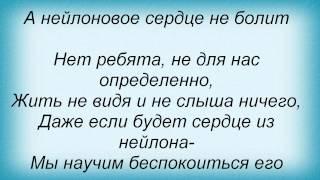 А нейлоновое сердце не болит

Нет ребята, не для нас определенно,
Жить не видя и не слыша ничего,
Даже если будет сердце из нейлона-
Мы научим беспокоиться его